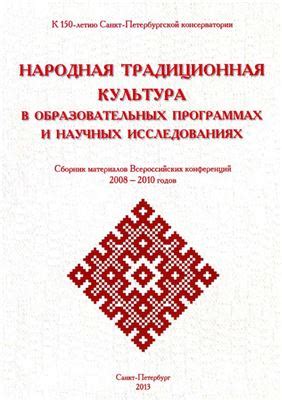 К 150-летию Санкт-Петербургской консерватории

НАРОДНАЯ ТРАДИЦИОННАЯ КУЛЬТУРА В ОБРАЗОВАТЕЛЬНЫХ ПРОГРАММАХ И НАУЧНЫХ ИССЛЕДОВАНИЯХ

Сборник материалов Всероссийских конференций 2008 – 2010 годов

Санкт-Петербург
2013